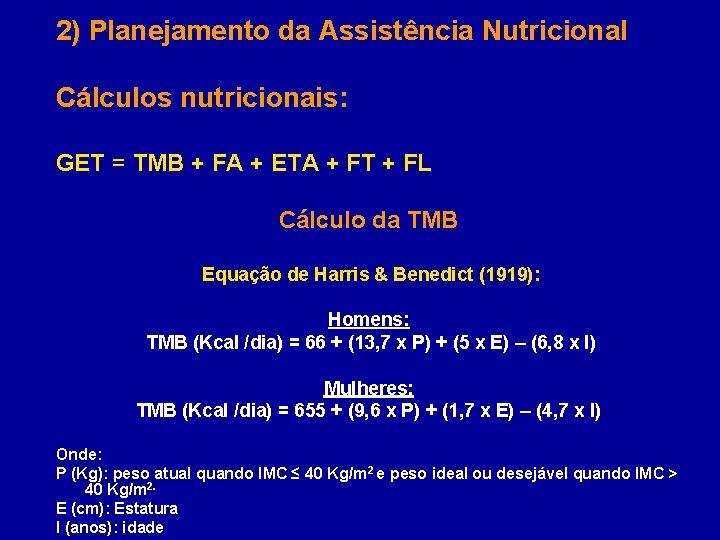 2) Planejamento da Assistência Nutricional

Cálculos nutricionais:

GET = TMB + FA + ETA + FT + FL

Cálculo da TMB

Equação de Harris & Benedict (1919):

Homens:
TMB (Kcal /dia) = 66 + (13,7 x P) + (5 x E) – (6,8 x I)

Mulheres:
TMB (Kcal /dia) = 655 + (9,6 x P) + (1,7 x E) – (4,7 x I)

Onde:
P (Kg): peso atual quando IMC ≤ 40 Kg/m$^2$ e peso ideal ou desejável quando IMC > 40 Kg/m$^{2.}$
E (cm): Estatura
I (anos): idade